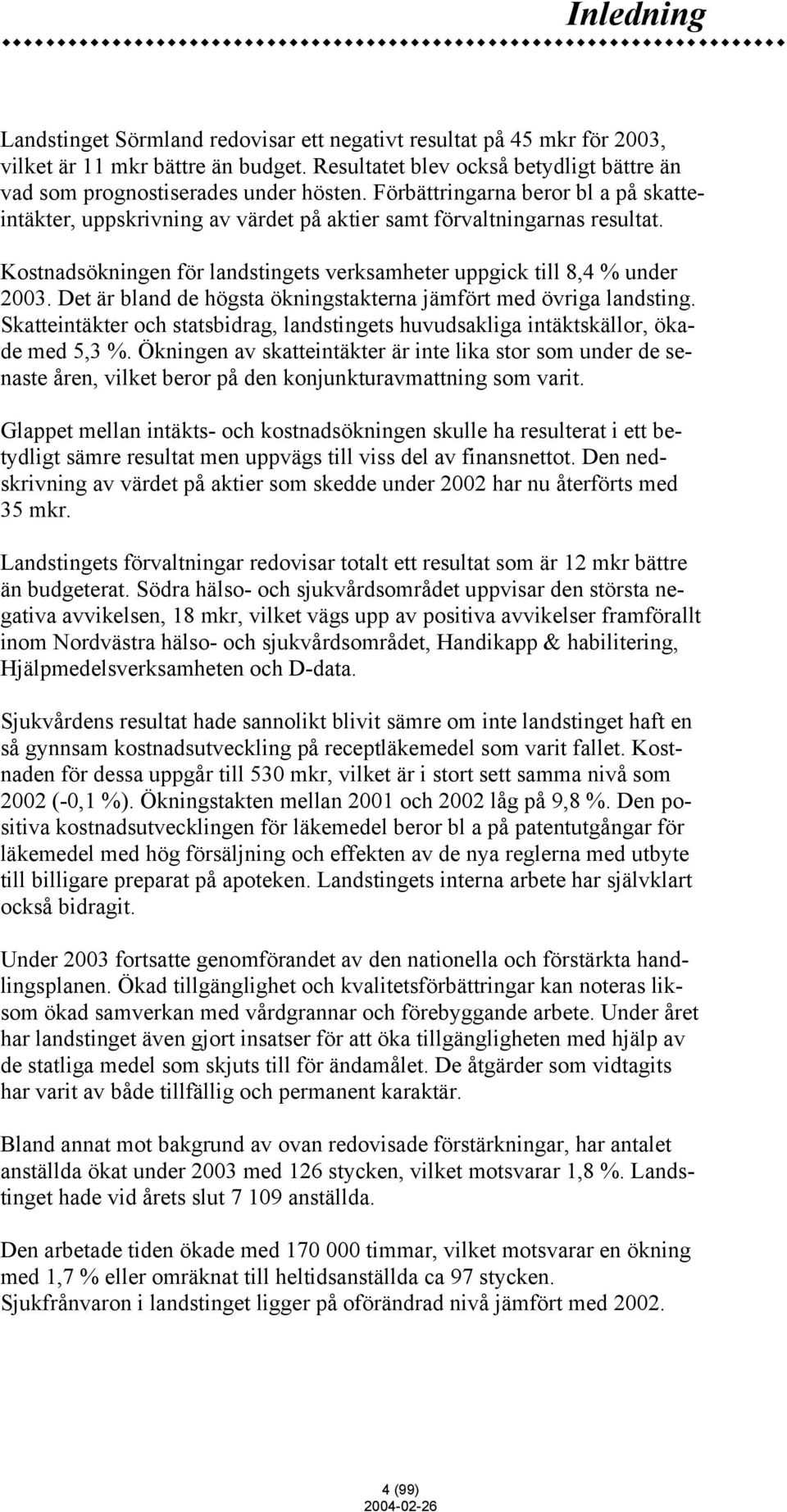 Inledning

Landstinget Sörmland redovisar ett negativt resultat på 45 mkr för 2003, vilket är 11 mkr bättre än budget. Resultatet blev också betydligt bättre än vad som prognostiserades under hösten. Förbättringarna beror bl a på skatteintäkter, uppskrivning av värdet på aktier samt förvaltningarnas resultat.

Kostnadsökningen för landstingets verksamheter uppgick till 8,4 % under 2003. Det är bland de högsta ökningstakterna jämfört med övriga landsting. Skatteintäkter och statsbidrag, landstingets huvudsakliga intäktskällor, ökade med 5,3 %. Ökningen av skatteintäkter är inte lika stor som under de senaste åren, vilket beror på den konjunkturavmattning som varit.

Glappet mellan intäkts- och kostnadsökningen skulle ha resulterat i ett betydligt sämre resultat men uppvägs till viss del av finansnettot. Den nedskrivning av värdet på aktier som skedde under 2002 har nu återförts med 35 mkr.

Landstingets förvaltningar redovisar totalt ett resultat som är 12 mkr bättre än budgeterat. Södra hälso- och sjukvårdsområdet uppvisar den största negativa avvikelsen, 18 mkr, vilket vägs upp av positiva avvikelser framförallt inom Nordvästra hälso- och sjukvårdsområdet, Handikapp & habilitering, Hjälpmedelsverksamheten och D-data.

Sjukvårdens resultat hade sannolikt blivit sämre om inte landstinget haft en så gynnsam kostnadsutveckling på receptläkemedel som varit fallet. Kostnaden för dessa uppgår till 530 mkr, vilket är i stort sett samma nivå som 2002 (-0,1 %). Ökningstakten mellan 2001 och 2002 låg på 9,8 %. Den positiva kostnadsutvecklingen för läkemedel beror bl a på patentutgångar för läkemedel med hög försäljning och effekten av de nya reglerna med utbyte till billigare preparat på apoteken. Landstingets interna arbete har självklart också bidragit.

Under 2003 fortsatte genomförandet av den nationella och förstärkta handlingsplanen. Ökad tillgänglighet och kvalitetsförbättringar kan noteras liksom ökad samverkan med vårdgrannar och förebyggande arbete. Under året har landstinget även gjort insatser för att öka tillgängligheten med hjälp av de statliga medel som skjuts till för ändamålet. De åtgärder som vidtagits har varit av både tillfällig och permanent karaktär.

Bland annat mot bakgrund av ovan redovisade förstärkningar, har antalet anställda ökat under 2003 med 126 stycken, vilket motsvarar 1,8 %. Landstinget hade vid årets slut 7 109 anställda.

Den arbetade tiden ökade med 170 000 timmar, vilket motsvarar en ökning med 1,7 % eller omräknat till heltidsanställda ca 97 stycken.
Sjukfrånvaron i landstinget ligger på oförändrad nivå jämfört med 2002.

4 (99)
2004-02-26